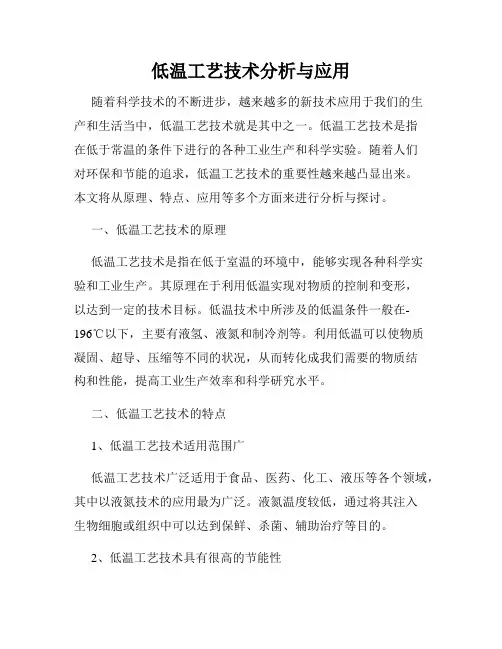 低温工艺技术分析与应用

随着科学技术的不断进步，越来越多的新技术应用于我们的生产和生活当中，低温工艺技术就是其中之一。低温工艺技术是指在低于常温的条件下进行的各种工业生产和科学实验。随着人们对环保和节能的追求，低温工艺技术的重要性越来越凸显出来。本文将从原理、特点、应用等多个方面来进行分析与探讨。

一、低温工艺技术的原理

低温工艺技术是指在低于室温的环境中，能够实现各种科学实验和工业生产。其原理在于利用低温实现对物质的控制和变形，以达到一定的技术目标。低温技术中所涉及的低温条件一般在-196℃以下，主要有液氢、液氮和制冷剂等。利用低温可以使物质凝固、超导、压缩等不同的状况，从而转化成我们需要的物质结构和性能，提高工业生产效率和科学研究水平。

二、低温工艺技术的特点

1、低温工艺技术适用范围广

低温工艺技术广泛适用于食品、医药、化工、液压等各个领域，其中以液氮技术的应用最为广泛。液氮温度较低，通过将其注入生物细胞或组织中可以达到保鲜、杀菌、辅助治疗等目的。

2、低温工艺技术具有很高的节能性